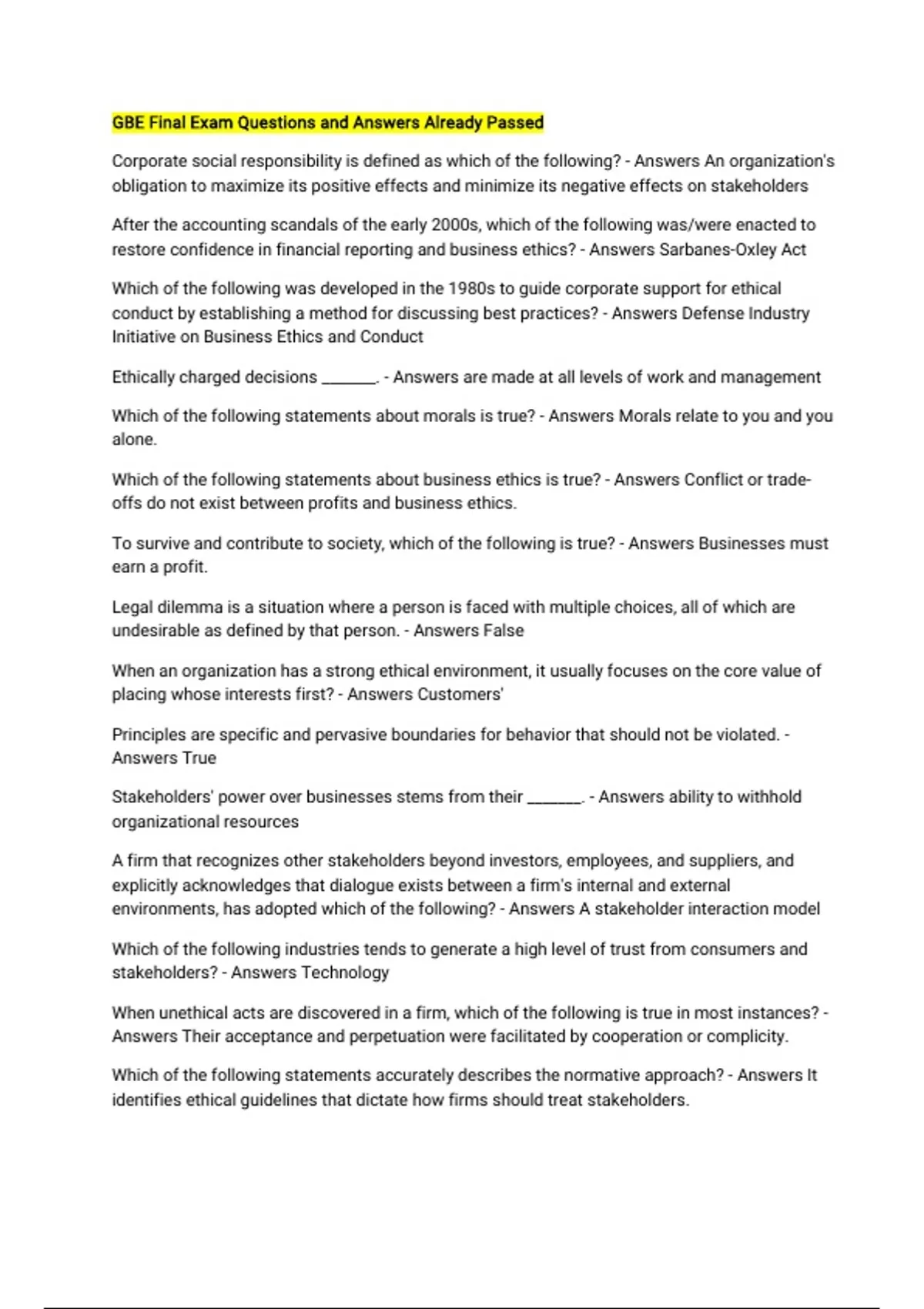 GBE Final Exam Questions and Answers Already Passed

Corporate social responsibility is defined as which of the following? - Answers An organization's obligation to maximize its positive effects and minimize its negative effects on stakeholders

After the accounting scandals of the early 2000s, which of the following was/were enacted to restore confidence in financial reporting and business ethics? - Answers Sarbanes-Oxley Act

Which of the following was developed in the 1980s to guide corporate support for ethical conduct by establishing a method for discussing best practices? - Answers Defense Industry Initiative on Business Ethics and Conduct

Ethically charged decisions _______. - Answers are made at all levels of work and management

Which of the following statements about morals is true? - Answers Morals relate to you and you alone.

Which of the following statements about business ethics is true? - Answers Conflict or trade-offs do not exist between profits and business ethics.

To survive and contribute to society, which of the following is true? - Answers Businesses must earn a profit.

Legal dilemma is a situation where a person is faced with multiple choices, all of which are undesirable as defined by that person. - Answers False

When an organization has a strong ethical environment, it usually focuses on the core value of placing whose interests first? - Answers Customers'

Principles are specific and pervasive boundaries for behavior that should not be violated. - Answers True

Stakeholders' power over businesses stems from their _______. - Answers ability to withhold organizational resources

A firm that recognizes other stakeholders beyond investors, employees, and suppliers, and explicitly acknowledges that dialogue exists between a firm's internal and external environments, has adopted which of the following? - Answers A stakeholder interaction model

Which of the following industries tends to generate a high level of trust from consumers and stakeholders? - Answers Technology

When unethical acts are discovered in a firm, which of the following is true in most instances? - Answers Their acceptance and perpetuation were facilitated by cooperation or complicity.

Which of the following statements accurately describes the normative approach? - Answers It identifies ethical guidelines that dictate how firms should treat stakeholders.